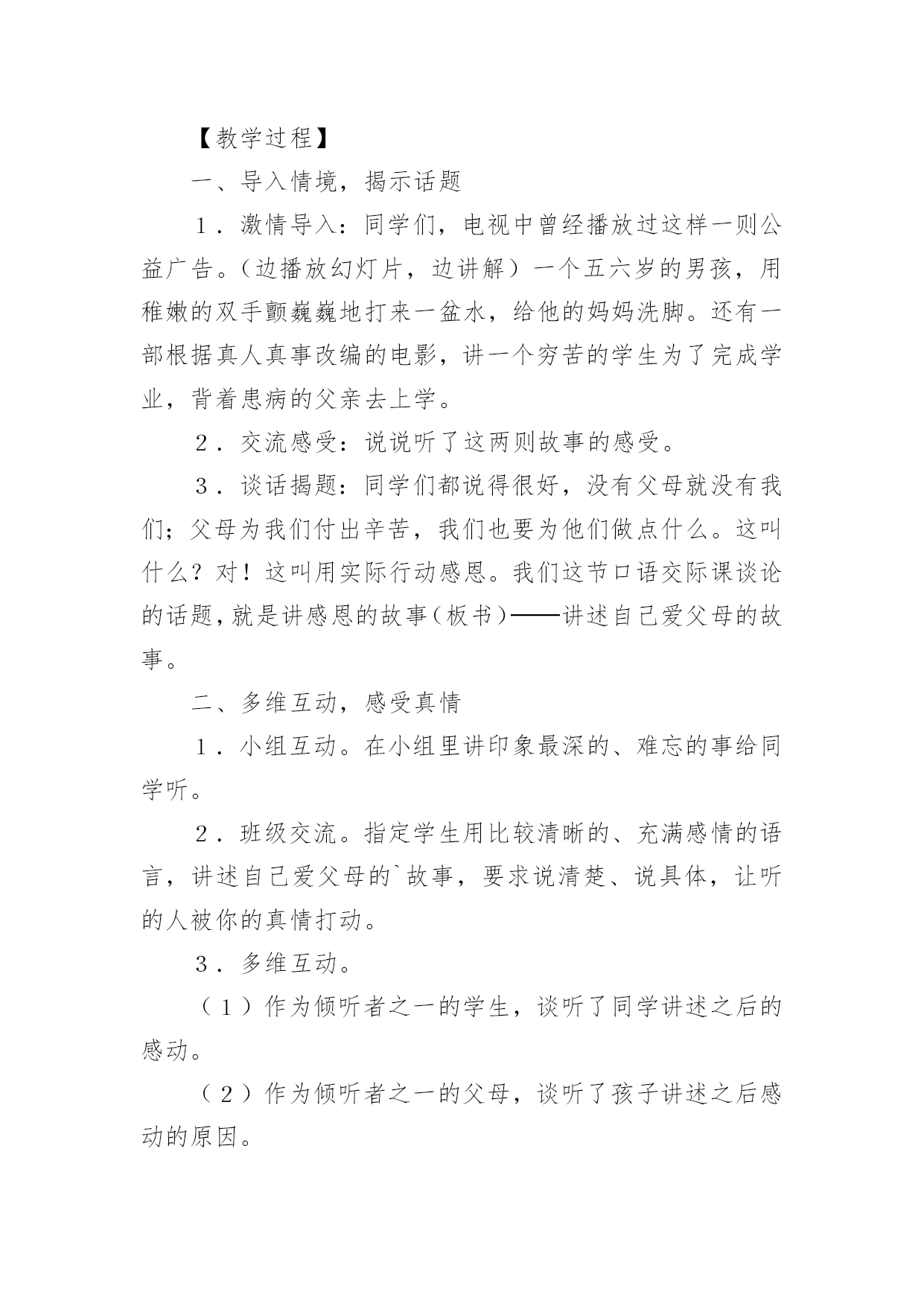 【教学过程】

一、导入情境，揭示话题

１．激情导入：同学们，电视中曾经播放过这样一则公益广告。（边播放幻灯片，边讲解）一个五六岁的男孩，用稚嫩的双手颤巍巍地打来一盆水，给他的妈妈洗脚。还有一部根据真人真事改编的电影，讲一个穷苦的学生为了完成学业，背着患病的父亲去上学。

２．交流感受：说说听了这两则故事的感受。

３．谈话揭题：同学们都说得很好，没有父母就没有我们；父母为我们付出辛苦，我们也要为他们做点什么。这叫什么？对！这叫用实际行动感恩。我们这节口语交际课谈论的话题，就是讲感恩的故事（板书）——讲述自己爱父母的故事。

二、多维互动，感受真情

１．小组互动。在小组里讲印象最深的、难忘的事给同学听。

２．班级交流。指定学生用比较清晰的、充满感情的语言，讲述自己爱父母的`故事，要求说清楚、说具体，让听的人被你的真情打动。

３．多维互动。

（１）作为倾听者之一的学生，谈听了同学讲述之后的感动。

（２）作为倾听者之一的父母，谈听了孩子讲述之后感动的原因。